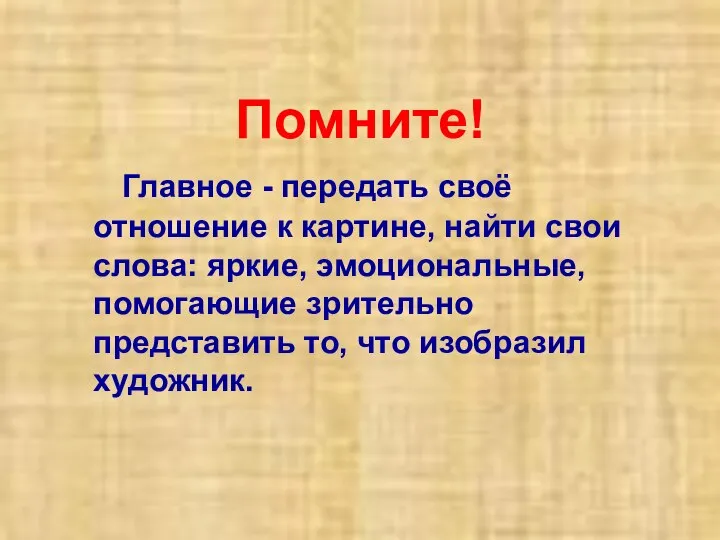 Помните!

Главное - передать своё отношение к картине, найти свои слова: яркие, эмоциональные, помогающие зрительно представить то, что изобразил художник.